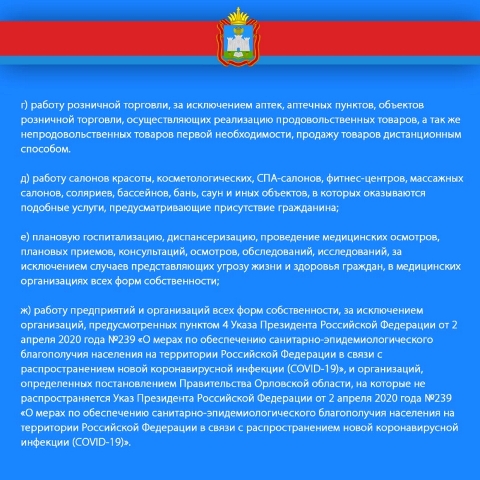 г) работу розничной торговли, за исключением аптек, аптечных пунктов, объектов розничной торговли, осуществляющих реализацию продовольственных товаров, а так же непродовольственных товаров первой необходимости, продажу товаров дистанционным способом.

д) работу салонов красоты, косметологических, СПА-салонов, фитнес-центров, массажных салонов, соляриев, бассейнов, бань, саун и иных объектов, в которых оказываются подобные услуги, предусматривающие присутствие гражданина;

е) плановую госпитализацию, диспансеризацию, проведение медицинских осмотров, плановых приемов, консультаций, осмотров, обследований, исследований, за исключением случаев представляющих угрозу жизни и здоровья граждан, в медицинских организациях всех форм собственности;

ж) работу предприятий и организаций всех форм собственности, за исключением организаций, предусмотренных пунктом 4 Указа Президента Российской Федерации от 2 апреля 2020 года №239 «О мерах по обеспечению санитарно-эпидемиологического благополучия населения на территории Российской Федерации в связи с распространением новой коронавирусной инфекции (COVID-19)», и организаций, определенных постановлением Правительства Орловской области, на которые не распространяется Указ Президента Российской Федерации от 2 апреля 2020 года №239 «О мерах по обеспечению санитарно-эпидемиологического благополучия населения на территории Российской Федерации в связи с распространением новой коронавирусной инфекции (COVID-19)».